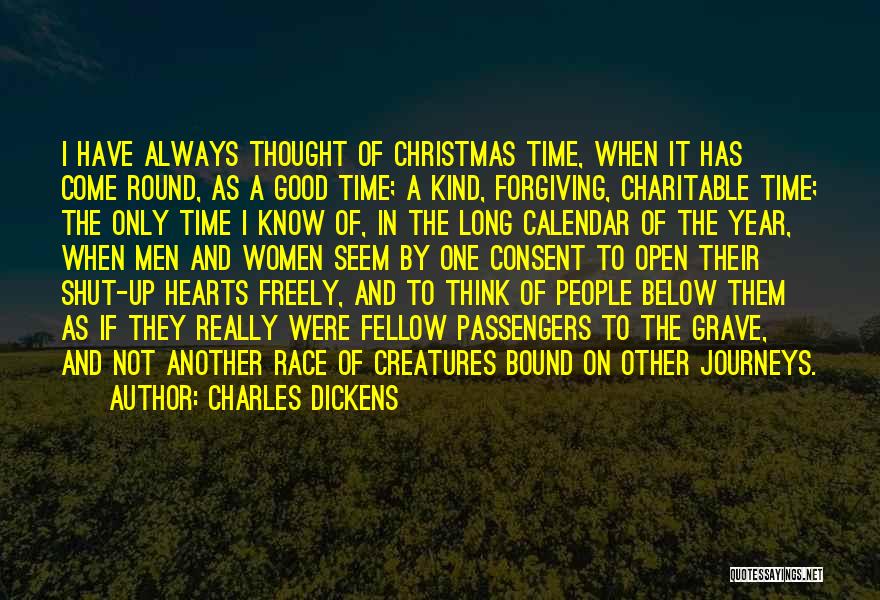 I HAVE ALWAYS THOUGHT OF CHRISTMAS TIME, WHEN IT HAS COME ROUND, AS A GOOD TIME; A KIND, FORGIVING, CHARITABLE TIME; THE ONLY TIME I KNOW OF, IN THE LONG CALENDAR OF THE YEAR, WHEN MEN AND WOMEN SEEM BY ONE CONSENT TO OPEN THEIR SHUT-UP HEARTS FREELY, AND TO THINK OF PEOPLE BELOW THEM AS IF THEY REALLY WERE FELLOW PASSENGERS TO THE GRAVE, AND NOT ANOTHER RACE OF CREATURES BOUND ON OTHER JOURNEYS.

AUTHOR: CHARLES DICKENS

QUOTESSAYINGS.NET